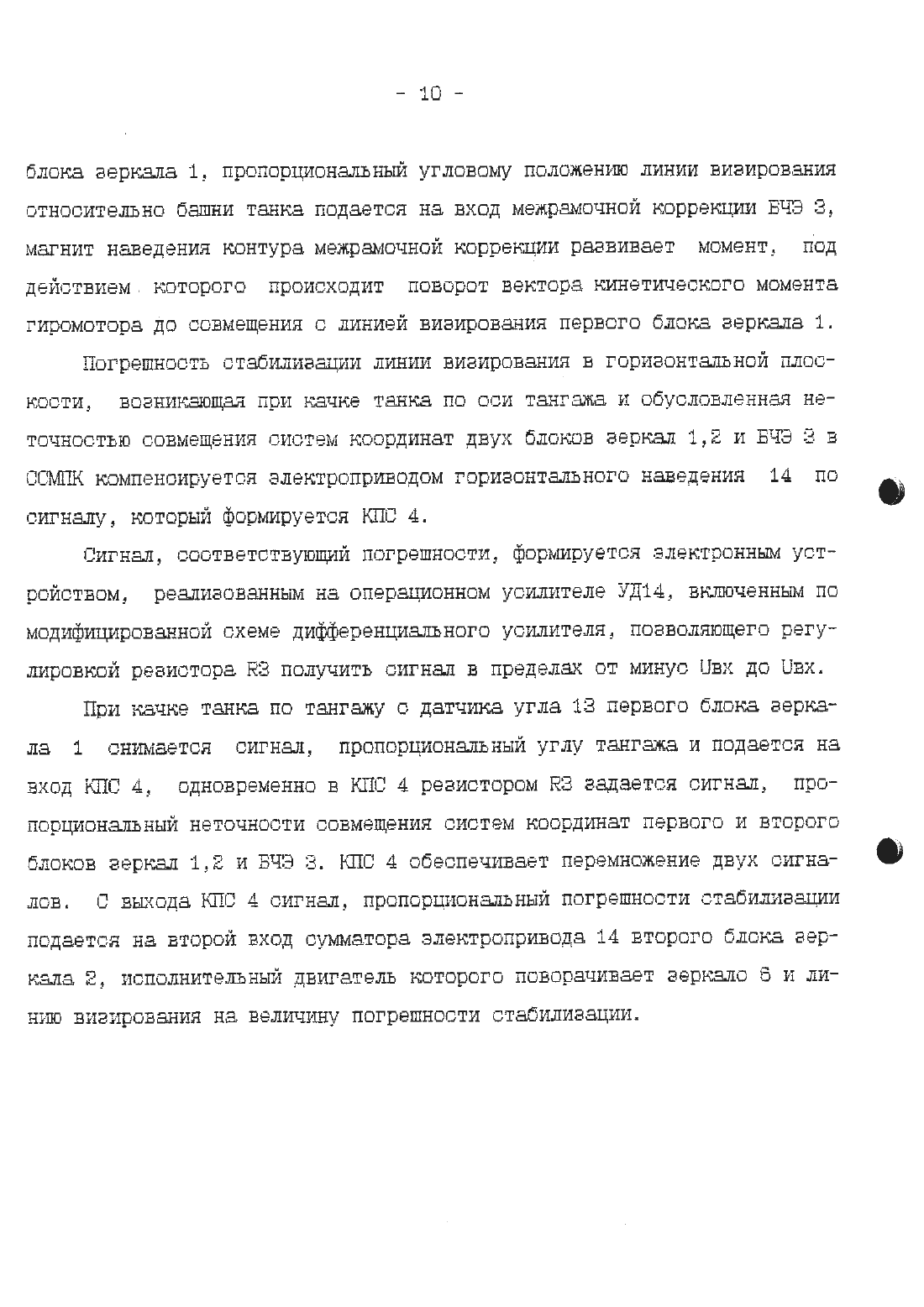 - 10 -

блока зеркала 1, пропорциональный угловому положению линии визирования относительно башни танка подается на вход межрамочной коррекции БЧЭ 3, магнит наведения контура межрамочной коррекции развивает момент, под действием которого происходит поворот вектора кинетического момента гиромотора до совмещения с линией визирования первого блока зеркала 1.

Погрешность стабилизации линии визирования в горизонтальной плоскости, возникающая при качке танка по оси тангажа и обусловленная неточностью совмещения систем координат двух блоков зеркал 1,2 и БЧЭ 3 в ССМПК компенсируется электроприводом горизонтального наведения 14 по сигналу, который формируется КПС 4.

Сигнал, соответствующий погрешности, формируется электронным устройством, реализованным на операционном усилителе УД14, включенным по модифицированной схеме дифференциального усилителя, позволяющего регулировкой резистора R3 получить сигнал в пределах от минус Uвх до Uвх.

При качке танка по тангажу с датчика угла 13 первого блока зеркала 1 снимается сигнал, пропорциональный углу тангажа и подается на вход КПС 4, одновременно в КПС 4 резистором R3 задается сигнал, пропорциональный неточности совмещения систем координат первого и второго блоков зеркал 1,2 и БЧЭ 3. КПС 4 обеспечивает перемножение двух сигналов. С выхода КПС 4 сигнал, пропорциональный погрешности стабилизации подается на второй вход сумматора электропривода 14 второго блока зеркала 2, исполнительный двигатель которого поворачивает зеркало 6 и линию визирования на величину погрешности стабилизации.